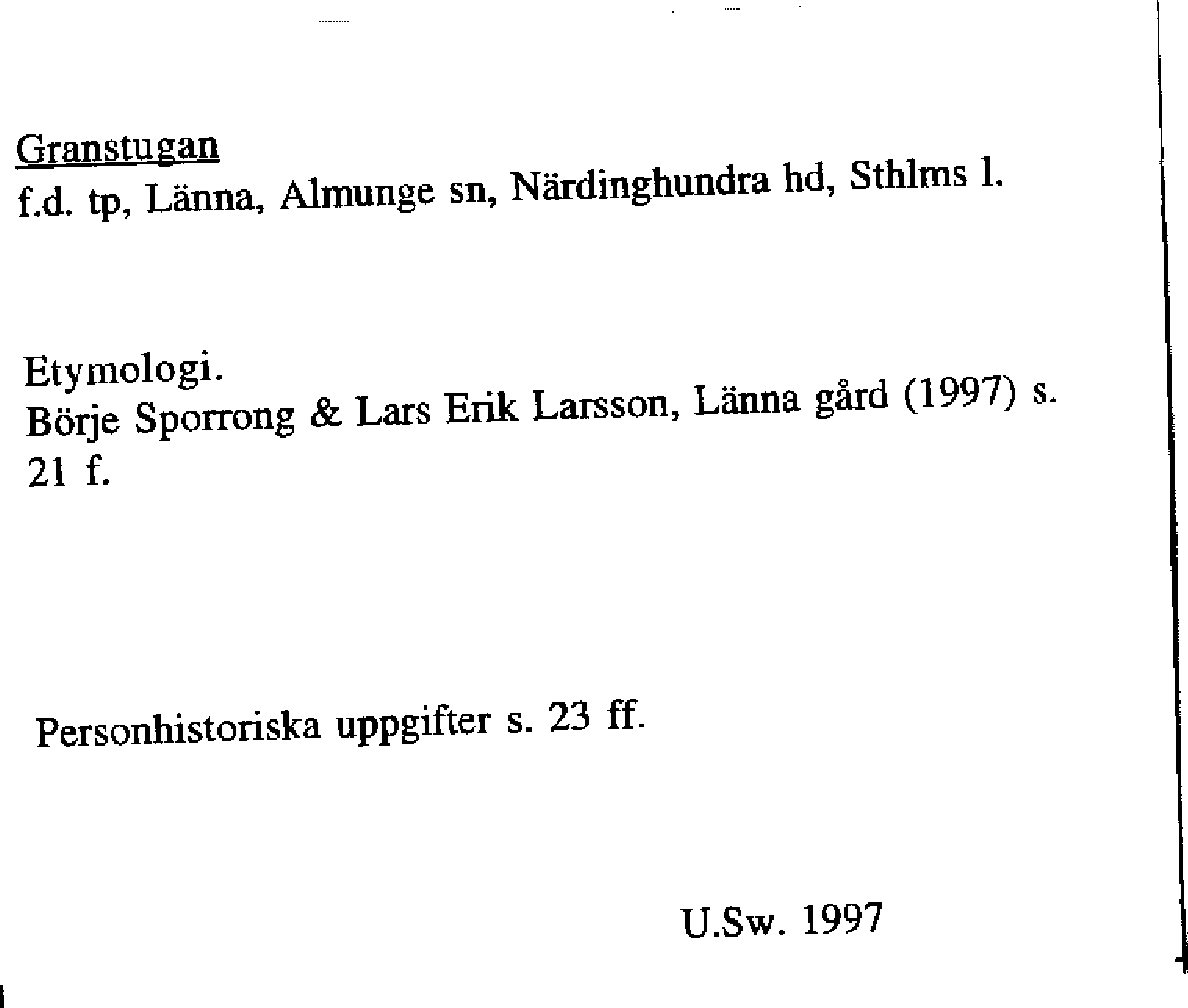 Granstugan
f.d. tp, Länna, Almunge sn, Närdinghundra hd, Sthlms l.

Etymologi.
Börje Sporrong & Lars Erik Larsson, Länna gård (1997) s. 21 f.

Personhistoriska uppgifter s. 23 ff.

U.Sw. 1997